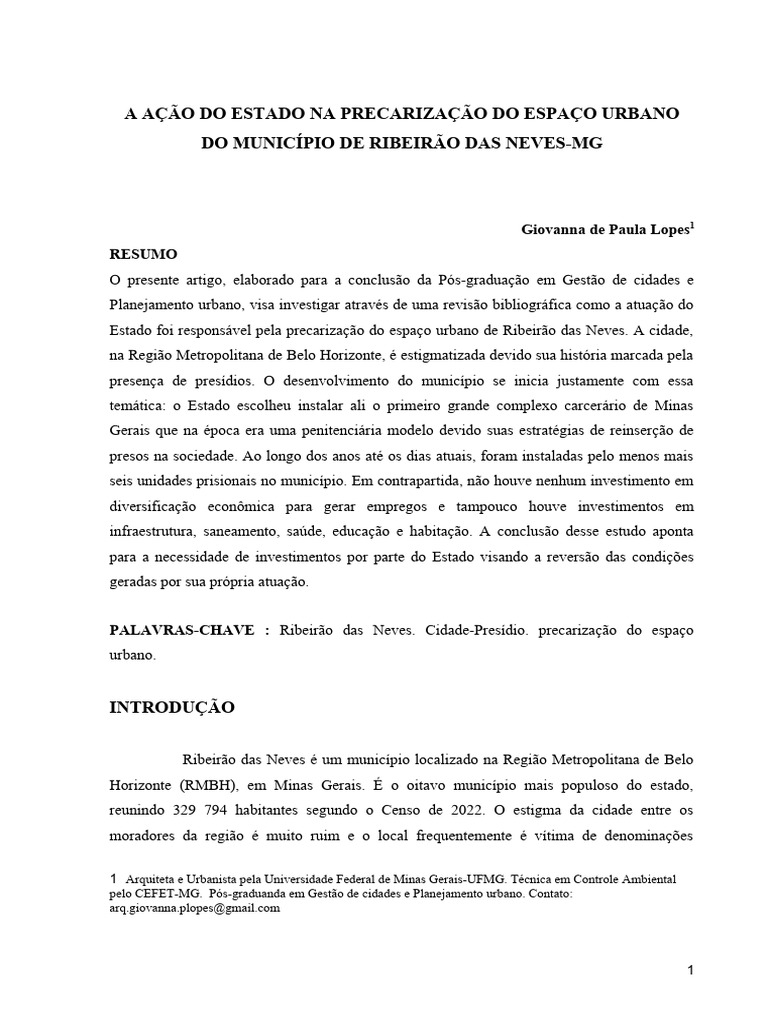 A AÇÃO DO ESTADO NA PRECARIZAÇÃO DO ESPAÇO URBANO DO MUNICÍPIO DE RIBEIRÃO DAS NEVES-MG

Giovanna de Paula Lopes$^1$

RESUMO

O presente artigo, elaborado para a conclusão da Pós-graduação em Gestão de cidades e Planejamento urbano, visa investigar através de uma revisão bibliográfica como a atuação do Estado foi responsável pela precarização do espaço urbano de Ribeirão das Neves. A cidade, na Região Metropolitana de Belo Horizonte, é estigmatizada devido sua história marcada pela presença de presídios. O desenvolvimento do município se inicia justamente com essa temática: o Estado escolheu instalar ali o primeiro grande complexo carcerário de Minas Gerais que na época era uma penitenciária modelo devido suas estratégias de reinserção de presos na sociedade. Ao longo dos anos até os dias atuais, foram instaladas pelo menos mais seis unidades prisionais no município. Em contrapartida, não houve nenhum investimento em diversificação econômica para gerar empregos e tampouco houve investimentos em infraestrutura, saneamento, saúde, educação e habitação. A conclusão desse estudo aponta para a necessidade de investimentos por parte do Estado visando a reversão das condições geradas por sua própria atuação.

PALAVRAS-CHAVE : Ribeirão das Neves. Cidade-Presídio. precarização do espaço urbano.

INTRODUÇÃO

Ribeirão das Neves é um município localizado na Região Metropolitana de Belo Horizonte (RMBH), em Minas Gerais. É o oitavo município mais populoso do estado, reunindo 329 794 habitantes segundo o Censo de 2022. O estigma da cidade entre os moradores da região é muito ruim e o local frequentemente é vítima de denominações

1 Arquiteta e Urbanista pela Universidade Federal de Minas Gerais-UFMG. Técnica em Controle Ambiental pelo CEFET-MG. Pós-graduanda em Gestão de cidades e Planejamento urbano. Contato: arq.giovanna.plopes@gmail.com

1